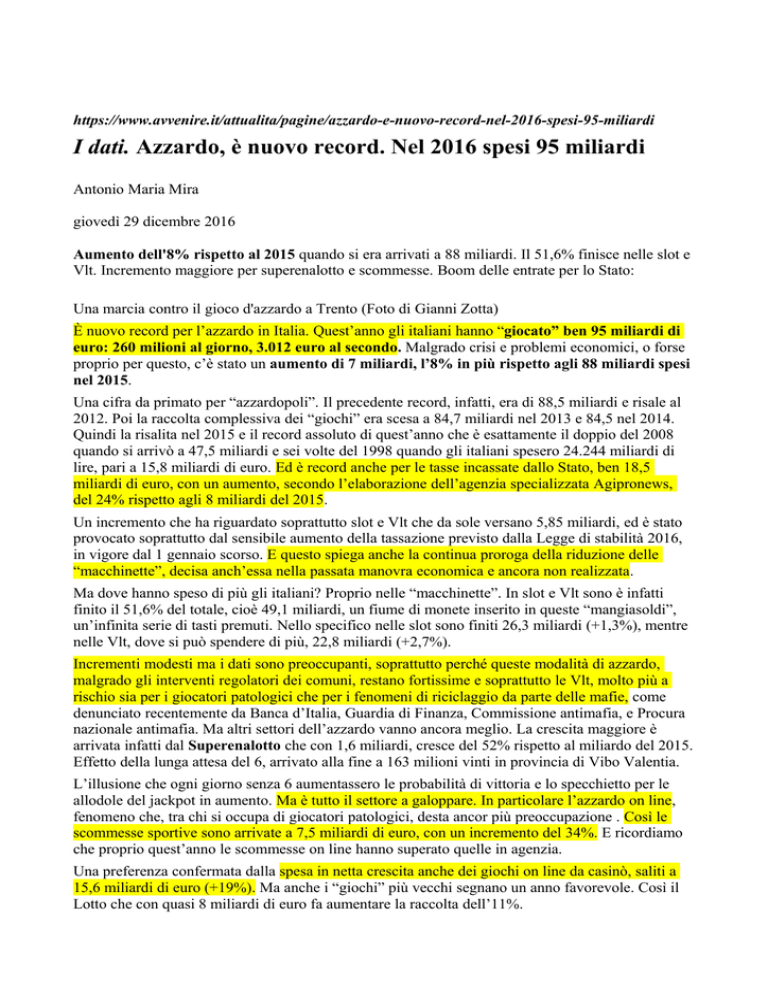 https://www.avvenire.it/attualita/pagine/azzardo-e-nuovo-record-nel-2016-spesi-95-miliardi

I dati. Azzardo, è nuovo record. Nel 2016 spesi 95 miliardi

Antonio Maria Mira

giovedì 29 dicembre 2016

Aumento dell'8% rispetto al 2015 quando si era arrivati a 88 miliardi. Il 51,6% finisce nelle slot e Vlt. Incremento maggiore per superenalotto e scommesse. Boom delle entrate per lo Stato:

Una marcia contro il gioco d'azzardo a Trento (Foto di Gianni Zotta)

È nuovo record per l'azzardo in Italia. Quest'anno gli italiani hanno "giocato" ben 95 miliardi di euro: 260 milioni al giorno, 3.012 euro al secondo. Malgrado crisi e problemi economici, o forse proprio per questo, c'è stato un aumento di 7 miliardi, l'8% in più rispetto agli 88 miliardi spesi nel 2015.

Una cifra da primato per "azzardopoli". Il precedente record, infatti, era di 88,5 miliardi e risale al 2012. Poi la raccolta complessiva dei "giochi" era scesa a 84,7 miliardi nel 2013 e 84,5 nel 2014. Quindi la risalita nel 2015 e il record assoluto di quest'anno che è esattamente il doppio del 2008 quando si arrivò a 47,5 miliardi e sei volte del 1998 quando gli italiani spesero 24.244 miliardi di lire, pari a 15,8 miliardi di euro. Ed è record anche per le tasse incassate dallo Stato, ben 18,5 miliardi di euro, con un aumento, secondo l'elaborazione dell'agenzia specializzata Agipronews, del 24% rispetto agli 8 miliardi del 2015.

Un incremento che ha riguardato soprattutto slot e Vlt che da sole versano 5,85 miliardi, ed è stato provocato soprattutto dal sensibile aumento della tassazione previsto dalla Legge di stabilità 2016, in vigore dal 1 gennaio scorso. E questo spiega anche la continua proroga della riduzione delle "macchinette", decisa anch'essa nella passata manovra economica e ancora non realizzata.

Ma dove hanno speso di più gli italiani? Proprio nelle "macchinette". In slot e Vlt sono è infatti finito il 51,6% del totale, cioè 49,1 miliardi, un fiume di monete inserito in queste "mangiasoldi", un'infinita serie di tasti premuti. Nello specifico nelle slot sono finiti 26,3 miliardi (+1,3%), mentre nelle Vlt, dove si può spendere di più, 22,8 miliardi (+2,7%).

Incrementi modesti ma i dati sono preoccupanti, soprattutto perché queste modalità di azzardo, malgrado gli interventi regolatori dei comuni, restano fortissime e soprattutto le Vlt, molto più a rischio sia per i giocatori patologici che per i fenomeni di riciclaggio da parte delle mafie, come denunciato recentemente da Banca d'Italia, Guardia di Finanza, Commissione antimafia, e Procura nazionale antimafia. Ma altri settori dell'azzardo vanno ancora meglio. La crescita maggiore è arrivata infatti dal Superenalotto che con 1,6 miliardi, cresce del 52% rispetto al miliardo del 2015. Effetto della lunga attesa del 6, arrivato alla fine a 163 milioni vinti in provincia di Vibo Valentia.

L'illusione che ogni giorno senza 6 aumentassero le probabilità di vittoria e lo specchietto per le allodole del jackpot in aumento. Ma è tutto il settore a galoppare. In particolare l'azzardo on line, fenomeno che, tra chi si occupa di giocatori patologici, desta ancor più preoccupazione . Così le scommesse sportive sono arrivate a 7,5 miliardi di euro, con un incremento del 34%. E ricordiamo che proprio quest'anno le scommesse on line hanno superato quelle in agenzia.

Una preferenza confermata dalla spesa in netta crescita anche dei giochi on line da casinò, saliti a 15,6 miliardi di euro (+19%). Ma anche i "giochi" più vecchi segnano un anno favorevole. Così il Lotto che con quasi 8 miliardi di euro fa aumentare la raccolta dell'11%.